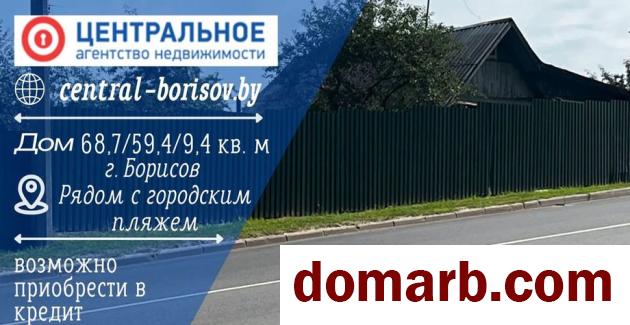 ЦЕНТРАЛЬНОЕ
агентство недвижимости

central-borisov.by

Дом 68,7/59,4/9,4 кв. м
г. Борисов
Рядом с городским пляжем

возможно приобрести в кредит

domarb.com